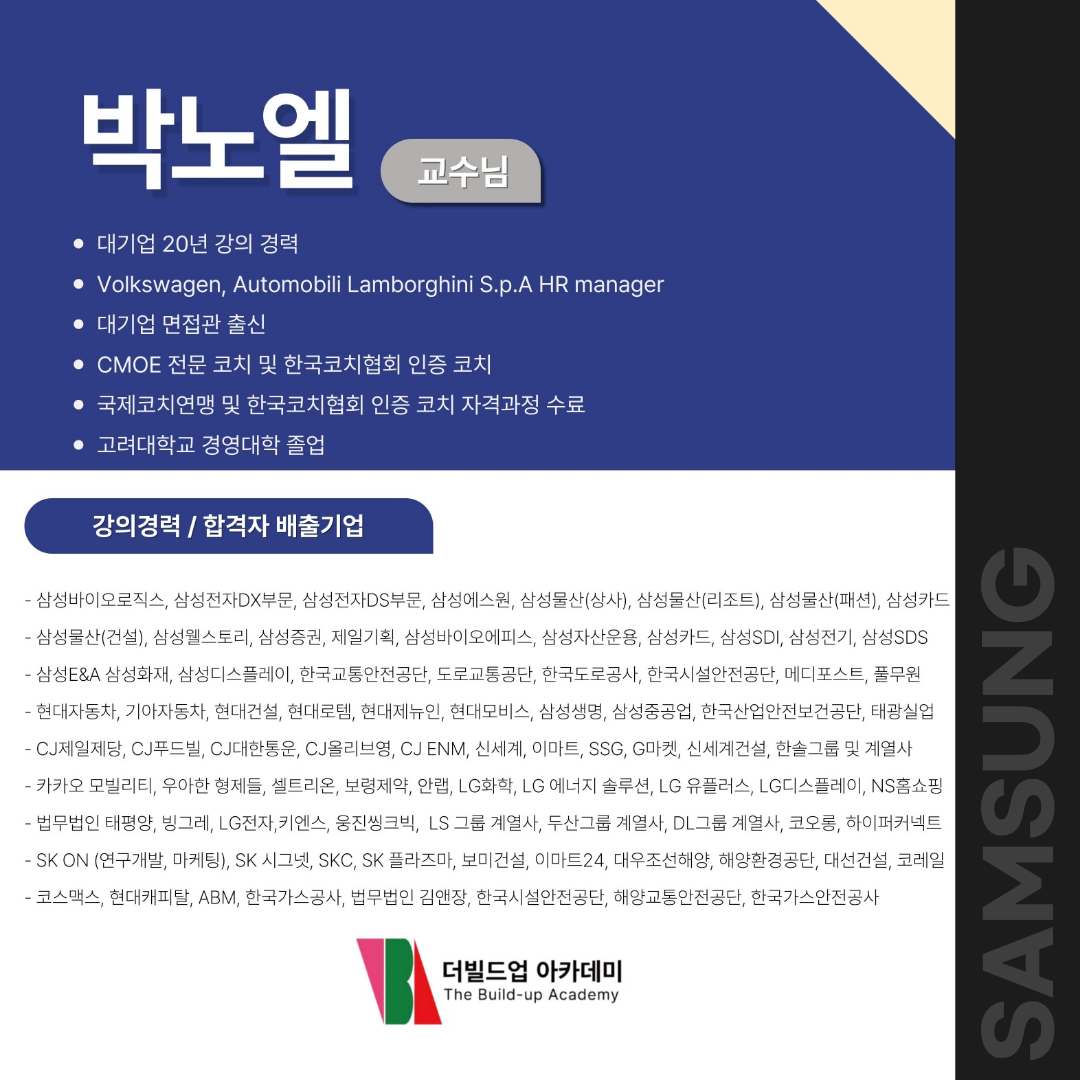 박노엘 교수님

• 대기업 20년 강의 경력
• Volkswagen, Automobili Lamborghini S.p.A HR manager
• 대기업 면접관 출신
• CMOE 전문 코치 및 한국코치협회 인증 코치
• 국제코치연맹 및 한국코치협회 인증 코치 자격과정 수료
• 고려대학교 경영대학 졸업

강의경력 / 합격자 배출기업

- 삼성바이오로직스, 삼성전자DX부문, 삼성전자DS부문, 삼성에스원, 삼성물산(상사), 삼성물산(리조트), 삼성물산(패션), 삼성카드
- 삼성물산(건설), 삼성웰스토리, 삼성증권, 제일기획, 삼성바이오에피스, 삼성자산운용, 삼성카드, 삼성SDI, 삼성전기, 삼성SDS
- 삼성E&A 삼성화재, 삼성디스플레이, 한국교통안전공단, 도로교통공단, 한국도로공사, 한국시설안전공단, 메디포스트, 풀무원
- 현대자동차, 기아자동차, 현대건설, 현대로템, 현대제뉴인, 현대모비스, 삼성생명, 삼성중공업, 한국산업안전보건공단, 태광실업
- CJ제일제당, CJ푸드빌, CJ대한통운, CJ올리브영, CJ ENM, 신세계, 이마트, SSG, G마켓, 신세계건설, 한솔그룹 및 계열사
- 카카오 모빌리티, 우아한 형제들, 셀트리온, 보령제약, 안랩, LG화학, LG 에너지 솔루션, LG 유플러스, LG디스플레이, NS홈쇼핑
- 법무법인 태평양, 빙그레, LG전자,키엔스, 웅진씽크빅, LS 그룹 계열사, 두산그룹 계열사, DL그룹 계열사, 코오롱, 하이퍼커넥트
- SK ON (연구개발, 마케팅), SK 시그넷, SKC, SK 플라즈마, 보미건설, 이마트24, 대우조선해양, 해양환경공단, 대선건설, 코레일
- 코스맥스, 현대캐피탈, ABM, 한국가스공사, 법무법인 김앤장, 한국시설안전공단, 해양교통안전공단, 한국가스안전공사

더빌드업 아카데미
The Build-up Academy

SAMSUNG